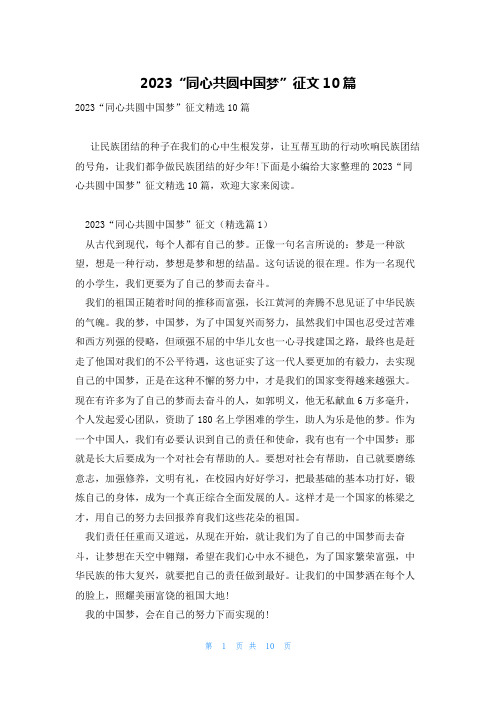 2023“同心共圆中国梦”征文10篇

2023“同心共圆中国梦”征文精选10篇

让民族团结的种子在我们的心中生根发芽，让互帮互助的行动吹响民族团结的号角，让我们都争做民族团结的好少年!下面是小编给大家整理的2023“同心共圆中国梦”征文精选10篇，欢迎大家来阅读。

2023“同心共圆中国梦”征文（精选篇1）

从古代到现代，每个人都有自己的梦。正像一句名言所说的：梦是一种欲望，想是一种行动，梦想是梦和想的结晶。这句话说的很在理。作为一名现代的小学生，我们更要为了自己的梦而去奋斗。

我们的祖国正随着时间的推移而富强，长江黄河的奔腾不息见证了中华民族的气魄。我的梦，中国梦，为了中国复兴而努力，虽然我们中国也忍受过苦难和西方列强的侵略，但顽强不屈的中华儿女也一心寻找建国之路，最终也是赶走了他国对我们的不公平待遇，这也证实了这一代人要更加的有毅力，去实现自己的中国梦，正是在这种不懈的努力中，才是我们的国家变得越来越强大。现在有许多为了自己的梦而去奋斗的人，如郭明义，他无私献血6万多毫升，个人发起爱心团队，资助了180名上学困难的学生，助人为乐是他的梦。作为一个中国人，我们有必要认识到自己的责任和使命，我有也有一个中国梦：那就是长大后要成为一个对社会有帮助的人。要想对社会有帮助，自己就要磨练意志，加强修养，文明有礼，在校园内好好学习，把最基础的基本功打好，锻炼自己的身体，成为一个真正综合全面发展的人。这样才是一个国家的栋梁之才，用自己的努力去回报养育我们这些花朵的祖国。

我们责任任重而又道远，从现在开始，就让我们为了自己的中国梦而去奋斗，让梦想在天空中翱翔，希望在我们心中永不褪色，为了国家繁荣富强，中华民族的伟大复兴，就要把自己的责任做到最好。让我们的中国梦洒在每个人的脸上，照耀美丽富饶的祖国大地!

我的中国梦，会在自己的努力下而实现的!

第 1 页 共 10 页